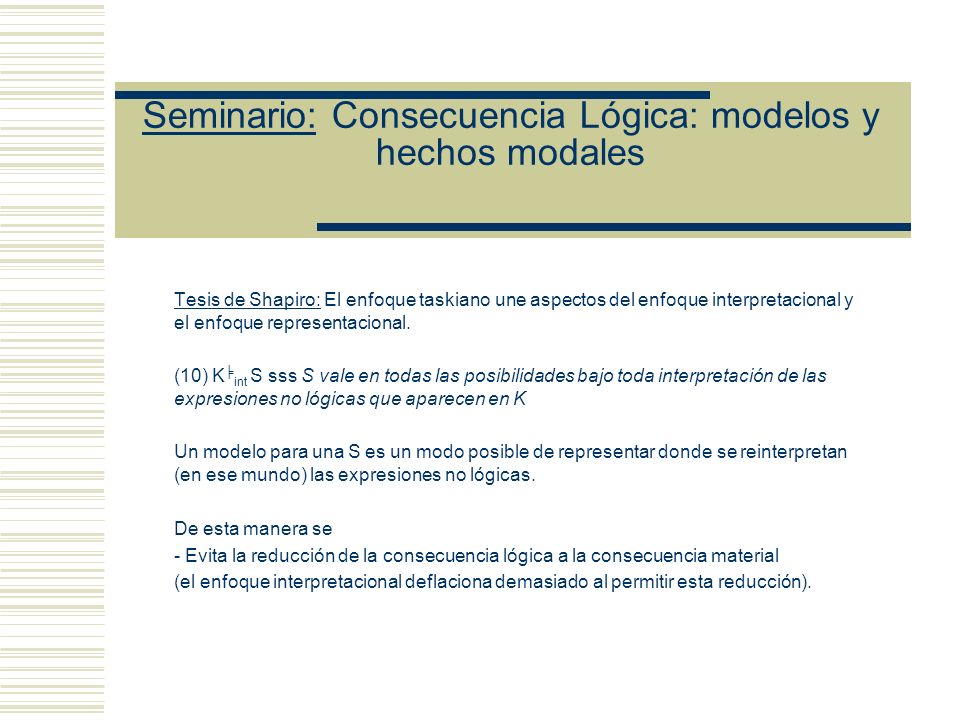 Seminario: Consecuencia Lógica: modelos y hechos modales

Tesis de Shapiro: El enfoque taskiano une aspectos del enfoque interpretacional y el enfoque representacional.

(10) K $\models_{int}$ S sss S vale en todas las posibilidades bajo toda interpretación de las expresiones no lógicas que aparecen en K

Un modelo para una S es un modo posible de representar donde se reinterpretan (en ese mundo) las expresiones no lógicas.

De esta manera se
- Evita la reducción de la consecuencia lógica a la consecuencia material
(el enfoque interpretacional deflaciona demasiado al permitir esta reducción).